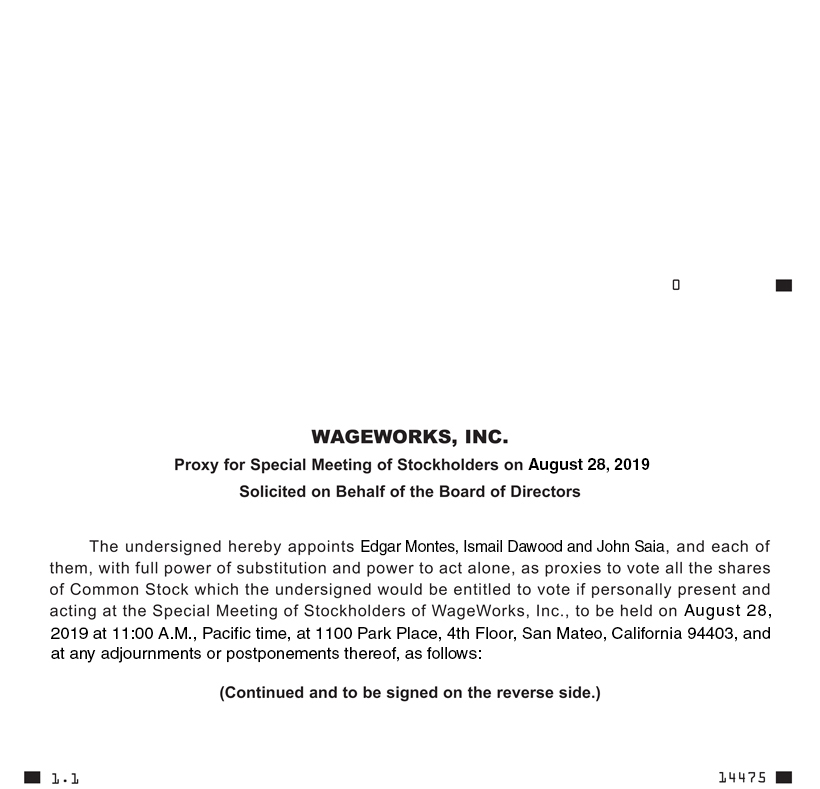 0

WAGEWORKS, INC.
Proxy for Special Meeting of Stockholders on August 28, 2019
Solicited on Behalf of the Board of Directors

The undersigned hereby appoints Edgar Montes, Ismail Dawood and John Saia, and each of them, with full power of substitution and power to act alone, as proxies to vote all the shares of Common Stock which the undersigned would be entitled to vote if personally present and acting at the Special Meeting of Stockholders of WageWorks, Inc., to be held on August 28, 2019 at 11:00 A.M., Pacific time, at 1100 Park Place, 4th Floor, San Mateo, California 94403, and at any adjournments or postponements thereof, as follows:

(Continued and to be signed on the reverse side.)

1.1

14475